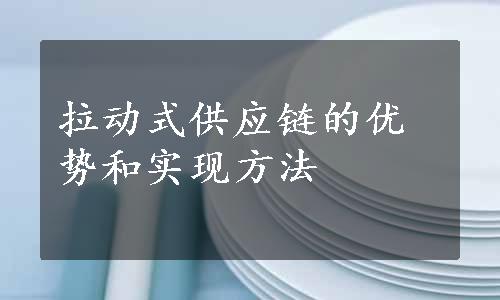 拉动式供应链的优势和实现方法